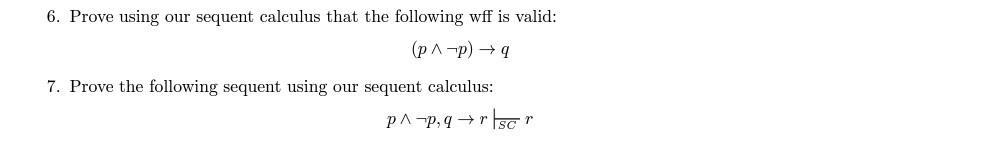 6. Prove using our sequent calculus that the following wff is valid:

$(p \wedge \neg p) \rightarrow q$

7. Prove the following sequent using our sequent calculus:

$p \wedge \neg p, q \rightarrow r \vdash_{SC} r$